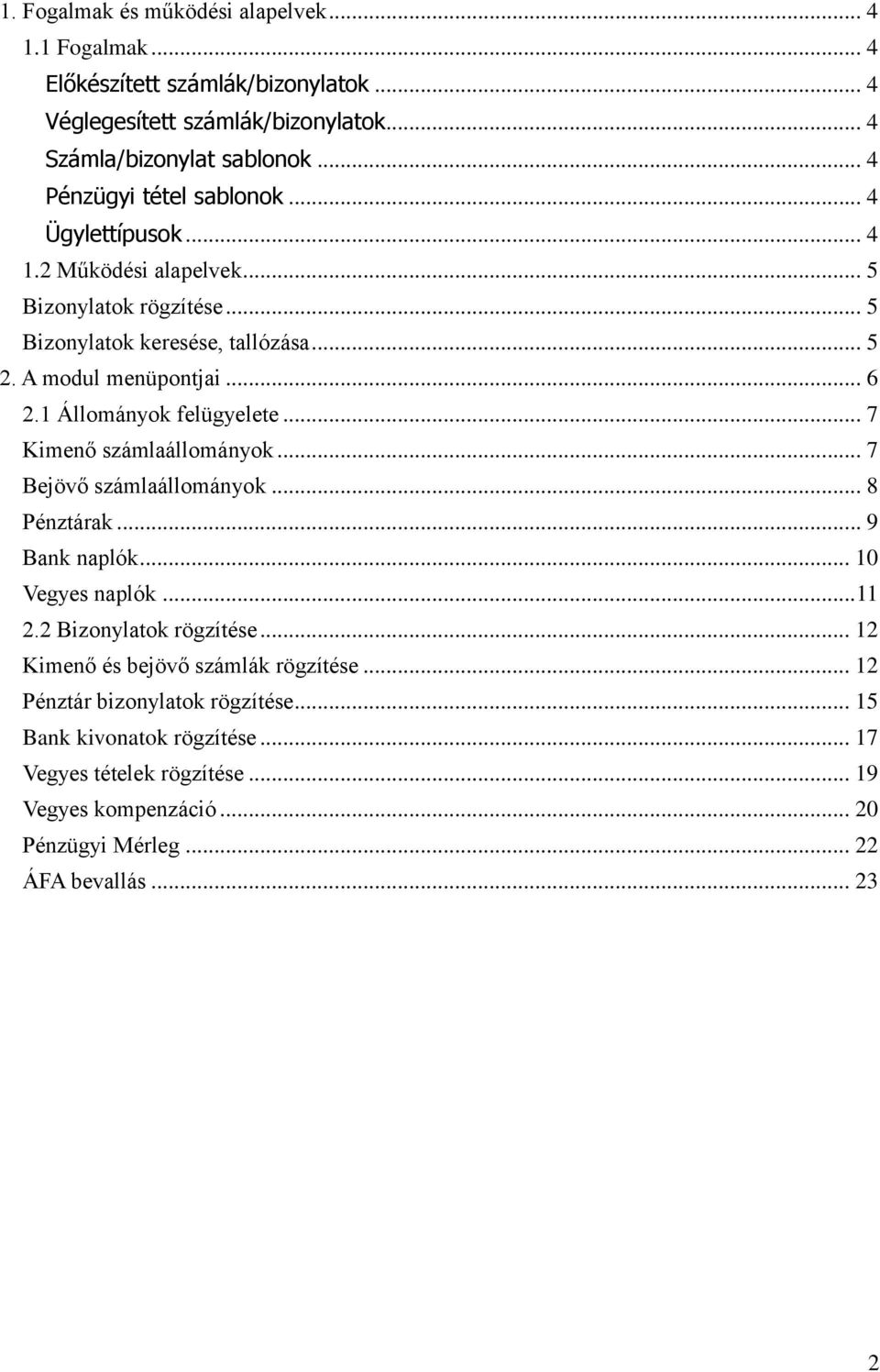 1. Fogalmak és működési alapelvek ... 4
1.1 Fogalmak ... 4
Előkészített számlák/bizonylatok ... 4
Véglegesített számlák/bizonylatok ... 4
Számla/bizonylat sablonok ... 4
Pénzügyi tétel sablonok ... 4
Ügylettípusok ... 4
1.2 Működési alapelvek ... 5
Bizonylatok rögzítése ... 5
Bizonylatok keresése, tallózása ... 5
2. A modul menüpontjai ... 6
2.1 Állományok felügyelete ... 7
Kimenő számlaállományok ... 7
Bejövő számlaállományok ... 8
Pénztárak ... 9
Bank naplók ... 10
Vegyes naplók ... 11
2.2 Bizonylatok rögzítése ... 12
Kimenő és bejövő számlák rögzítése ... 12
Pénztár bizonylatok rögzítése ... 15
Bank kivonatok rögzítése ... 17
Vegyes tételek rögzítése ... 19
Vegyes kompenzáció ... 20
Pénzügyi Mérleg ... 22
ÁFA bevallás ... 23

2